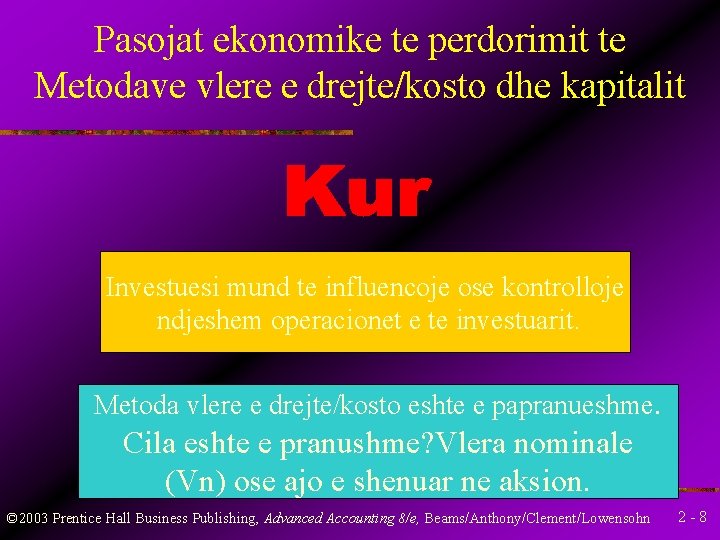 Pasojat ekonomike te perdorimit te Metodave vlere e drejte/kosto dhe kapitalit

Kur

Investuesi mund te influencoje ose kontrolloje ndjeshem operacionet e te investuarit.

Metoda vlere e drejte/kosto eshte e papranueshme. Cila eshte e pranushme?Vlera nominale (Vn) ose ajo e shenuar ne aksion.

©2003 Prentice Hall Business Publishing, Advanced Accounting 8/e, Beams/Anthony/Clement/Lowensohn 2 - 8